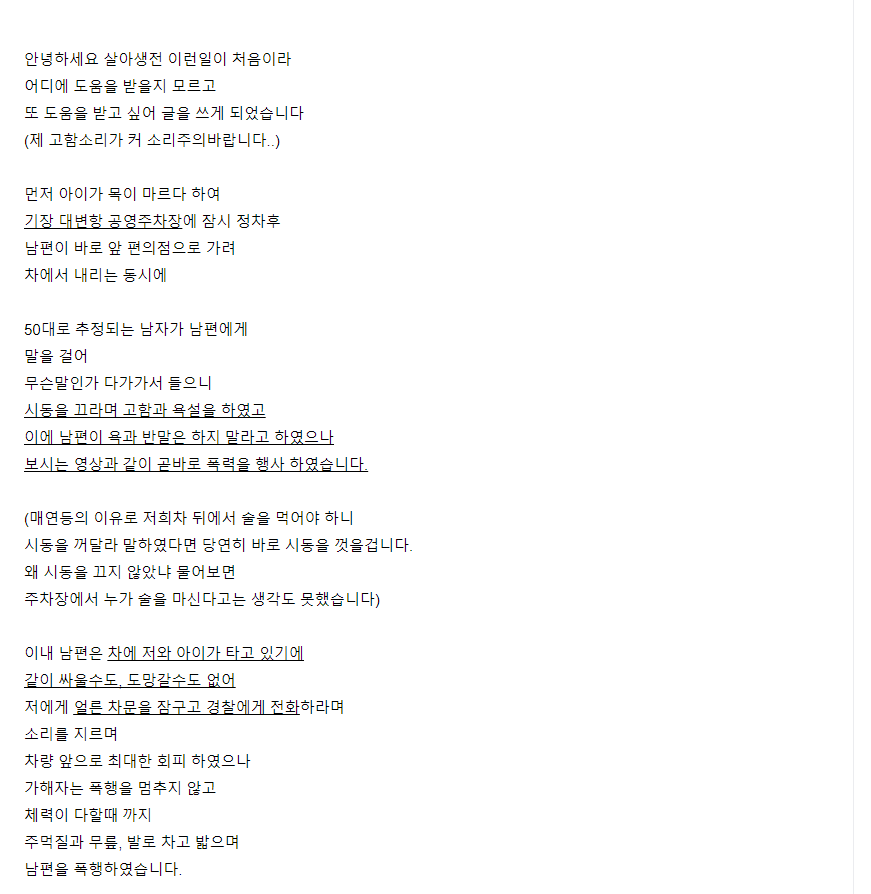 안녕하세요 살아생전 이런일이 처음이라
어디에 도움을 받을지 모르고
또 도움을 받고 싶어 글을 쓰게 되었습니다
(제 고함소리가 커 소리주의바랍니다..)

먼저 아이가 목이 마르다 하여
기장 대변항 공영주차장에 잠시 정차후
남편이 바로 앞 편의점으로 가려
차에서 내리는 동시에

50대로 추정되는 남자가 남편에게
말을 걸어
무슨말인가 다가가서 들으니
시동을 끄라며 고함과 욕설을 하였고
이에 남편이 욕과 반말은 하지 말라고 하였으나
보시는 영상과 같이 곧바로 폭력을 행사 하였습니다.

(매연등의 이유로 저희차 뒤에서 술을 먹어야 하니
시동을 꺼달라 말하였다면 당연히 바로 시동을 껐을겁니다.
왜 시동을 끄지 않았냐 물어보면
주차장에서 누가 술을 마신다고는 생각도 못했습니다)

이내 남편은 차에 저와 아이가 타고 있기에
같이 싸울수도, 도망갈수도 없어
저에게 얼른 차문을 잠구고 경찰에게 전화하라며
소리를 지르며
차량 앞으로 최대한 회피 하였으나
가해자는 폭행을 멈추지 않고
체력이 다할때 까지
주먹질과 무릎, 발로 차고 밟으며
남편을 폭행하였습니다.